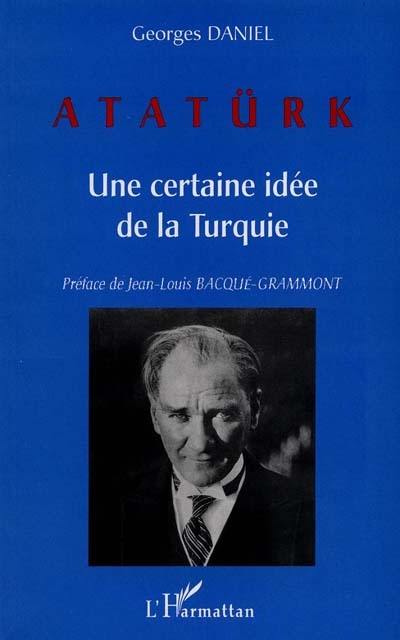 Georges DANIEL

ATATÜRK

Une certaine idée de la Turquie

Préface de Jean-Louis BACQUÉ-GRAMMONT

L'Harmattan